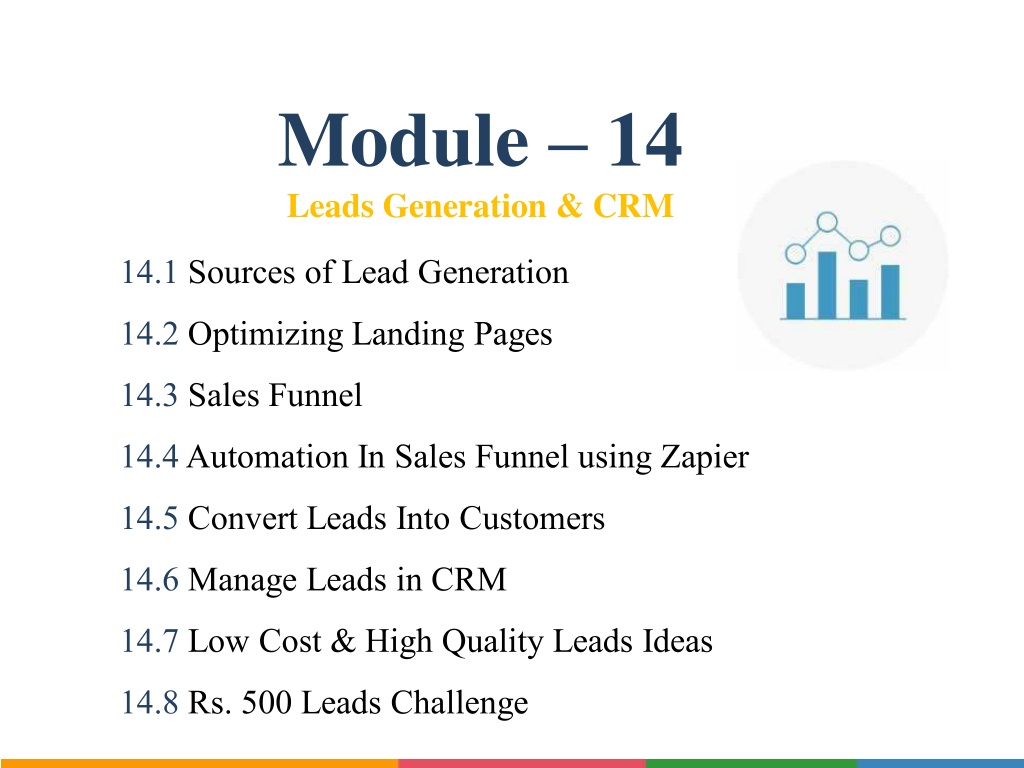 Module – 14

Leads Generation & CRM

14.1 Sources of Lead Generation

14.2 Optimizing Landing Pages

14.3 Sales Funnel

14.4 Automation In Sales Funnel using Zapier

14.5 Convert Leads Into Customers

14.6 Manage Leads in CRM

14.7 Low Cost & High Quality Leads Ideas

14.8 Rs. 500 Leads Challenge